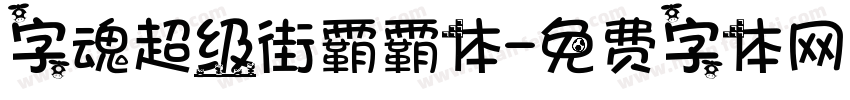 字魂超级街霸霸体-免费字体网